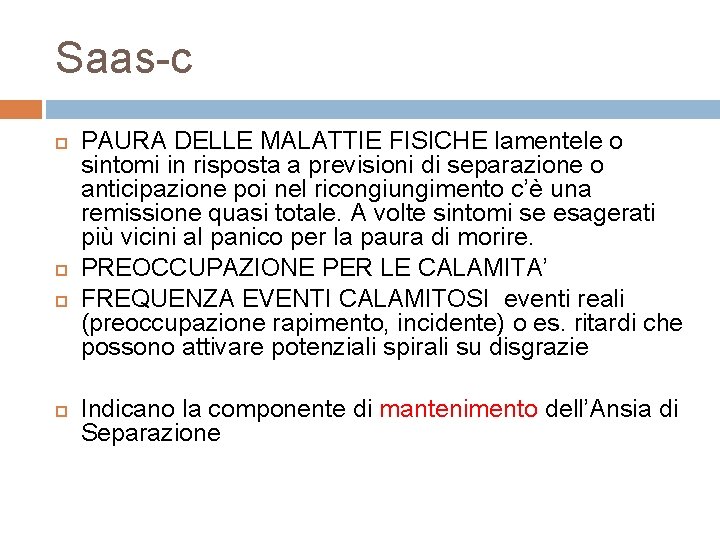 Saas-c

PAURA DELLE MALATTIE FISICHE lamentele o sintomi in risposta a previsioni di separazione o anticipazione poi nel ricongiungimento c'è una remissione quasi totale. A volte sintomi se esagerati più vicini al panico per la paura di morire.

PREOCCUPAZIONE PER LE CALAMITA'

FREQUENZA EVENTI CALAMITOSI eventi reali (preoccupazione rapimento, incidente) o es. ritardi che possono attivare potenziali spirali su disgrazie

Indicano la componente di mantenimento dell'Ansia di Separazione